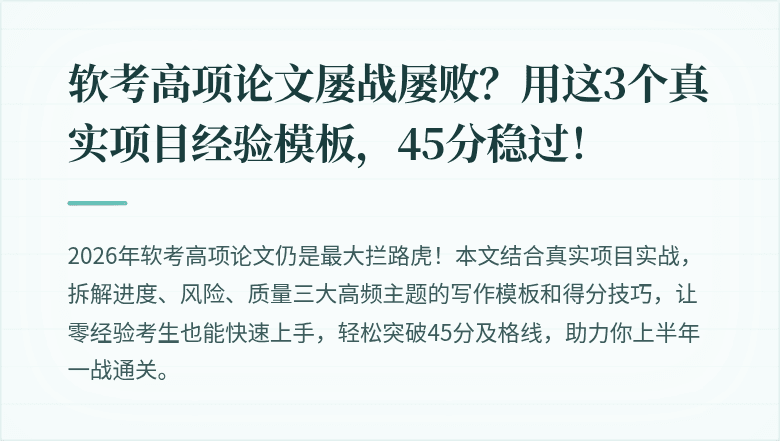 软考高项论文屡战屡败？用这3个真实项目经验模板，45分稳过！

2026年软考高项论文仍是最大拦路虎！本文结合真实项目实战，拆解进度、风险、质量三大高频主题的写作模板和得分技巧，让零经验考生也能快速上手，轻松突破45分及格线，助力你上半年一战通关。